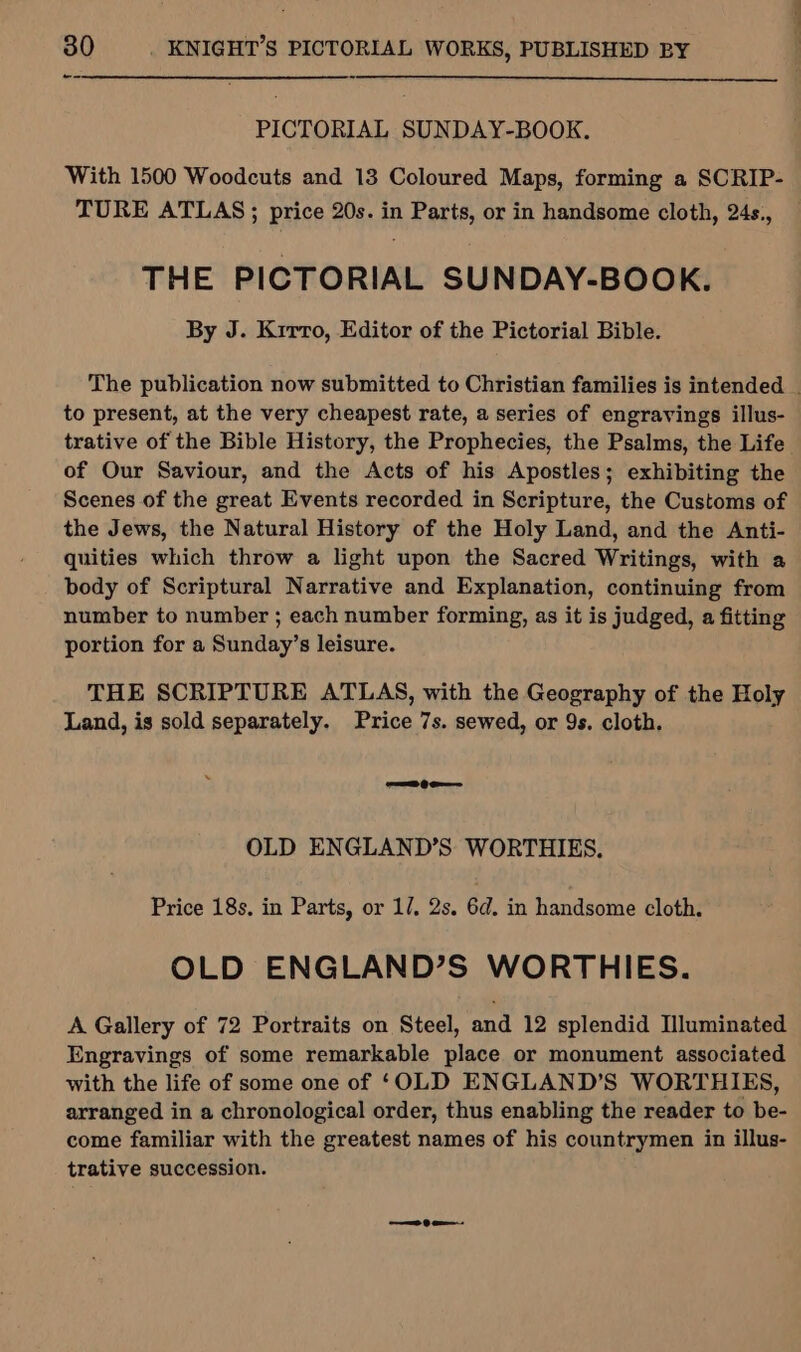 30 KNIGHT'S PICTORIAL WORKS, PUBLISHED BY

PICTORIAL SUNDAY-BOOK.

With 1500 Woodcuts and 13 Coloured Maps, forming a SCRIPTURE ATLAS; price 20s. in Parts, or in handsome cloth, 24s.,

THE PICTORIAL SUNDAY-BOOK.
By J. Kitto, Editor of the Pictorial Bible.

The publication now submitted to Christian families is intended to present, at the very cheapest rate, a series of engravings illustrative of the Bible History, the Prophecies, the Psalms, the Life of Our Saviour, and the Acts of his Apostles; exhibiting the Scenes of the great Events recorded in Scripture, the Customs of the Jews, the Natural History of the Holy Land, and the Antiquities which throw a light upon the Sacred Writings, with a body of Scriptural Narrative and Explanation, continuing from number to number; each number forming, as it is judged, a fitting portion for a Sunday's leisure.

THE SCRIPTURE ATLAS, with the Geography of the Holy Land, is sold separately. Price 7s. sewed, or 9s. cloth.

OLD ENGLAND'S WORTHIES.

Price 18s. in Parts, or 1l. 2s. 6d. in handsome cloth.

OLD ENGLAND'S WORTHIES.

A Gallery of 72 Portraits on Steel, and 12 splendid Illuminated Engravings of some remarkable place or monument associated with the life of some one of 'OLD ENGLAND'S WORTHIES, arranged in a chronological order, thus enabling the reader to become familiar with the greatest names of his countrymen in illustrative succession.